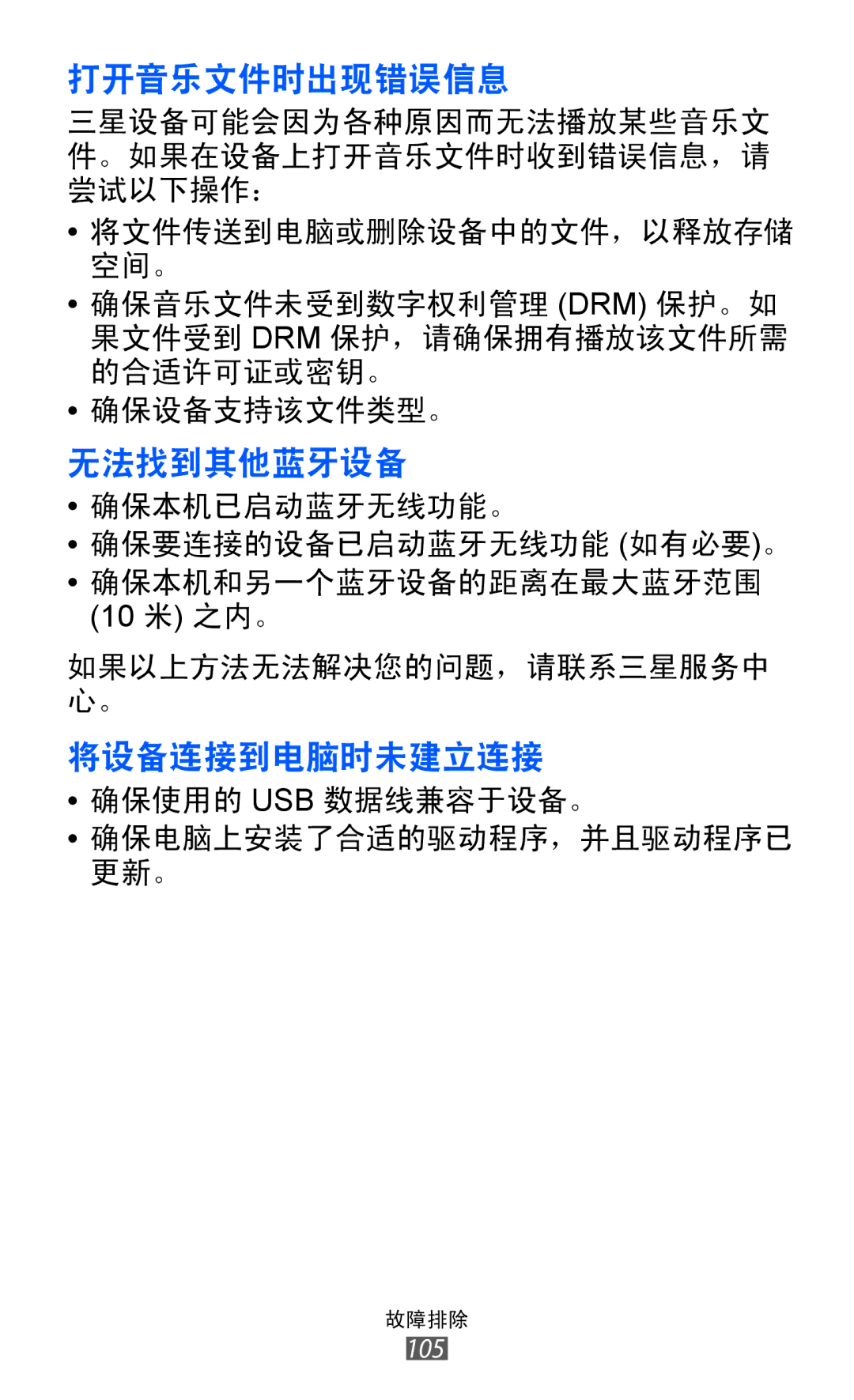 打开音乐文件时出现错误信息

三星设备可能会因为各种原因而无法播放某些音乐文件。如果在设备上打开音乐文件时收到错误信息，请尝试以下操作：

• 将文件传送到电脑或删除设备中的文件，以释放存储空间。
• 确保音乐文件未受到数字权利管理 (DRM) 保护。如果文件受到 DRM 保护，请确保拥有播放该文件所需的合适许可证或密钥。
• 确保设备支持该文件类型。

无法找到其他蓝牙设备

• 确保本机已启动蓝牙无线功能。
• 确保要连接的设备已启动蓝牙无线功能 (如有必要)。
• 确保本机和另一个蓝牙设备的距离在最大蓝牙范围 (10 米) 之内。

如果以上方法无法解决您的问题，请联系三星服务中心。

将设备连接到电脑时未建立连接

• 确保使用的 USB 数据线兼容于设备。
• 确保电脑上安装了合适的驱动程序，并且驱动程序已更新。

故障排除
105